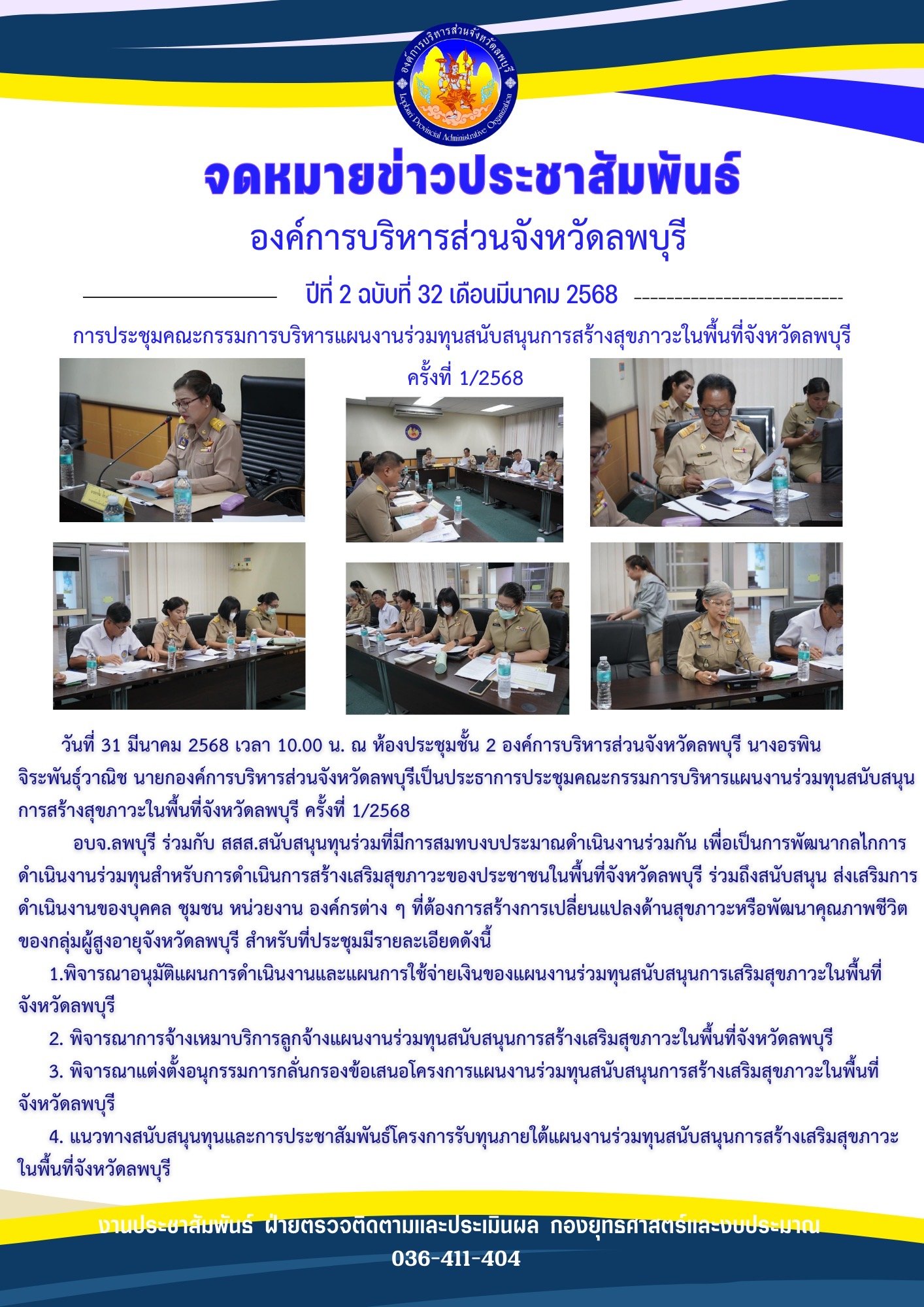 องค์การบริหารส่วนจังหวัดลพบุรี
Lopburi Provincial Administrative Organization

จดหมายข่าวประชาสัมพันธ์
องค์การบริหารส่วนจังหวัดลพบุรี

ปีที่ 2 ฉบับที่ 32 เดือนมีนาคม 2568

การประชุมคณะกรรมการบริหารแผนงานร่วมทุนสนับสนุนการสร้างสุขภาวะในพื้นที่จังหวัดลพบุรี ครั้งที่ 1/2568

วันที่ 31 มีนาคม 2568 เวลา 10.00 น. ณ ห้องประชุมชั้น 2 องค์การบริหารส่วนจังหวัดลพบุรี นางอรพิน จิระพันธุ์วาณิช นายกองค์การบริหารส่วนจังหวัดลพบุรีเป็นประธาการประชุมคณะกรรมการบริหารแผนงานร่วมทุนสนับสนุนการสร้างสุขภาวะในพื้นที่จังหวัดลพบุรี ครั้งที่ 1/2568

อบจ.ลพบุรี ร่วมกับ สสส.สนับสนุนทุนร่วมที่มีการสมทบงบประมาณดำเนินงานร่วมกัน เพื่อเป็นการพัฒนากลไกการดำเนินงานร่วมทุนสำหรับการดำเนินการสร้างเสริมสุขภาวะของประชาชนในพื้นที่จังหวัดลพบุรี ร่วมถึงสนับสนุน ส่งเสริมการดำเนินงานของบุคคล ชุมชน หน่วยงาน องค์กรต่าง ๆ ที่ต้องการสร้างการเปลี่ยนแปลงด้านสุขภาวะหรือพัฒนาคุณภาพชีวิตของกลุ่มผู้สูงอายุจังหวัดลพบุรี สำหรับที่ประชุมมีรายละเอียดดังนี้

1.พิจารณาอนุมัติแผนการดำเนินงานและแผนการใช้จ่ายเงินของแผนงานร่วมทุนสนับสนุนการเสริมสุขภาวะในพื้นที่จังหวัดลพบุรี

2. พิจารณาการจ้างเหมาบริการลูกจ้างแผนงานร่วมทุนสนับสนุนการสร้างเสริมสุขภาวะในพื้นที่จังหวัดลพบุรี

3. พิจารณาแต่งตั้งอนุกรรมการกลั่นกรองข้อเสนอโครงการแผนงานร่วมทุนสนับสนุนการสร้างเสริมสุขภาวะในพื้นที่จังหวัดลพบุรี

4. แนวทางสนับสนุนทุนและการประชาสัมพันธ์โครงการรับทุนภายใต้แผนงานร่วมทุนสนับสนุนการสร้างเสริมสุขภาวะในพื้นที่จังหวัดลพบุรี

งานประชาสัมพันธ์ ฝ่ายตรวจติดตามและประเมินผล กองยุทธศาสตร์และงบประมาณ
036-411-404